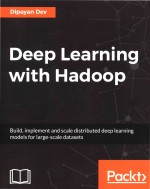 Dipayan Dev

Deep Learning with Hadoop

Build, implement and scale distributed deep learning models for large-scale datasets

Packt>